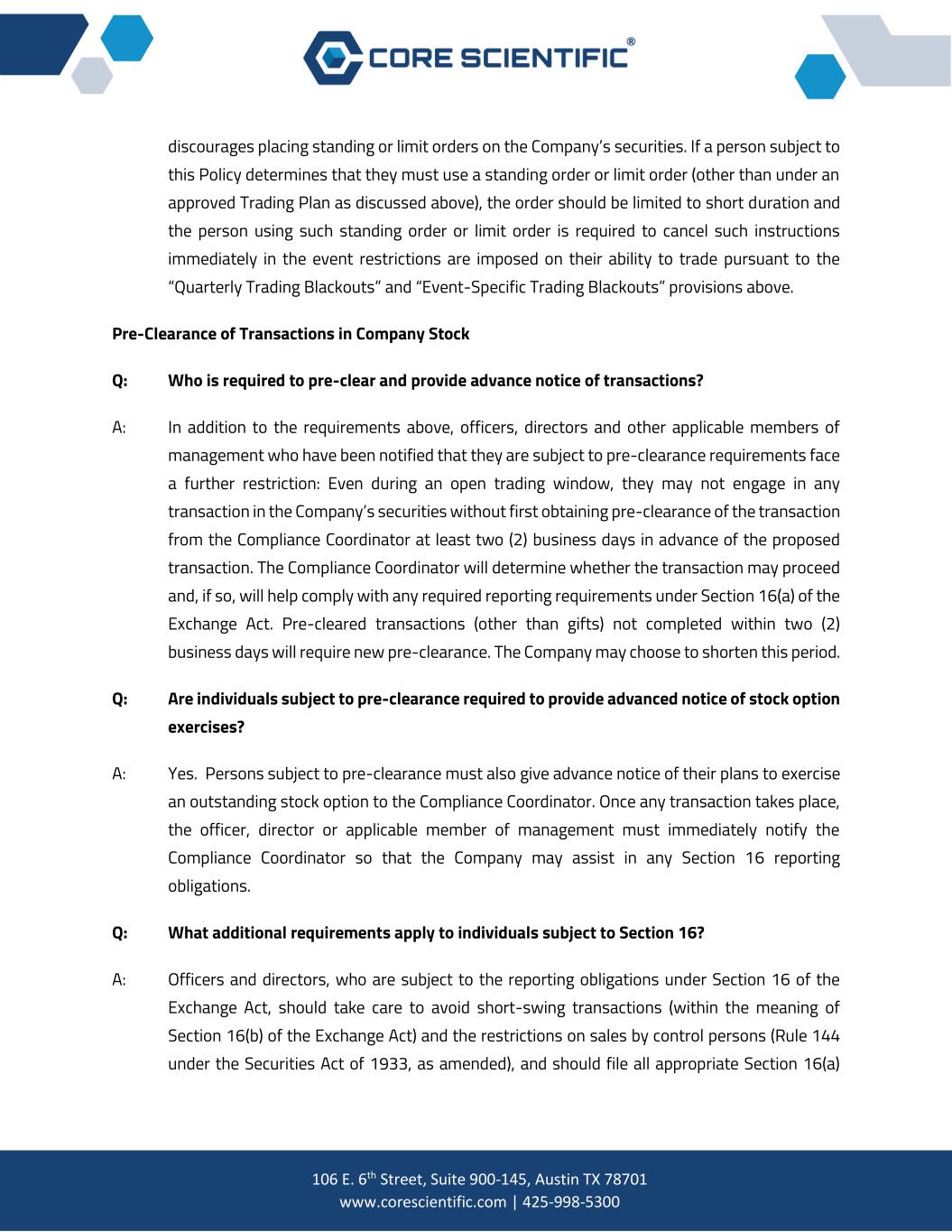 CORE SCIENTIFIC®

discourages placing standing or limit orders on the Company's securities. If a person subject to this Policy determines that they must use a standing order or limit order (other than under an approved Trading Plan as discussed above), the order should be limited to short duration and the person using such standing order or limit order is required to cancel such instructions immediately in the event restrictions are imposed on their ability to trade pursuant to the "Quarterly Trading Blackouts" and "Event-Specific Trading Blackouts" provisions above.

Pre-Clearance of Transactions in Company Stock

Q: Who is required to pre-clear and provide advance notice of transactions?

A: In addition to the requirements above, officers, directors and other applicable members of management who have been notified that they are subject to pre-clearance requirements face a further restriction: Even during an open trading window, they may not engage in any transaction in the Company's securities without first obtaining pre-clearance of the transaction from the Compliance Coordinator at least two (2) business days in advance of the proposed transaction. The Compliance Coordinator will determine whether the transaction may proceed and, if so, will help comply with any required reporting requirements under Section 16(a) of the Exchange Act. Pre-cleared transactions (other than gifts) not completed within two (2) business days will require new pre-clearance. The Company may choose to shorten this period.

Q: Are individuals subject to pre-clearance required to provide advanced notice of stock option exercises?

A: Yes. Persons subject to pre-clearance must also give advance notice of their plans to exercise an outstanding stock option to the Compliance Coordinator. Once any transaction takes place, the officer, director or applicable member of management must immediately notify the Compliance Coordinator so that the Company may assist in any Section 16 reporting obligations.

Q: What additional requirements apply to individuals subject to Section 16?

A: Officers and directors, who are subject to the reporting obligations under Section 16 of the Exchange Act, should take care to avoid short-swing transactions (within the meaning of Section 16(b) of the Exchange Act) and the restrictions on sales by control persons (Rule 144 under the Securities Act of 1933, as amended), and should file all appropriate Section 16(a)

106 E. 6$^{th}$ Street, Suite 900-145, Austin TX 78701
www.corescientific.com | 425-998-5300